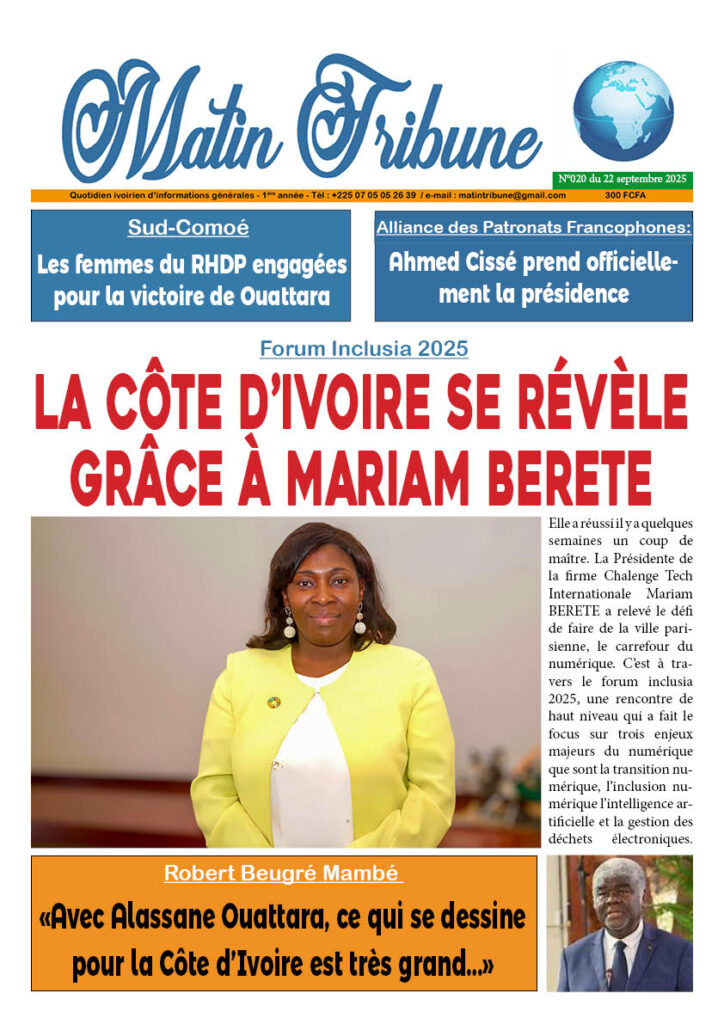 Matin Tribune

N°020 du 22 septembre 2025

Quotidien ivoirien d'informations générales - 1ère année - Tél : +225 07 05 05 26 39 / e-mail : matintribune@gmail.com

300 FCFA

Sud-Comoé

Les femmes du RHDP engagées pour la victoire de Ouattara

Alliance des Patronats Francophones:

Ahmed Cissé prend officiellement la présidence

Forum Inclusia 2025

LA CÔTE D'IVOIRE SE RÉVÈLE GRÂCE À MARIAM BERETE

Elle a réussi il y a quelques semaines un coup de maître. La Présidente de la firme Chalenge Tech Internationale Mariam BERETE a relevé le défi de faire de la ville parisienne, le carrefour du numérique. C'est à travers le forum inclusia 2025, une rencontre de haut niveau qui a fait le focus sur trois enjeux majeurs du numérique que sont la transition numérique, l'inclusion numérique l'intelligence artificielle et la gestion des déchets électroniques.

Robert Beugré Mambé

«Avec Alassane Ouattara, ce qui se dessine pour la Côte d'Ivoire est très grand...»